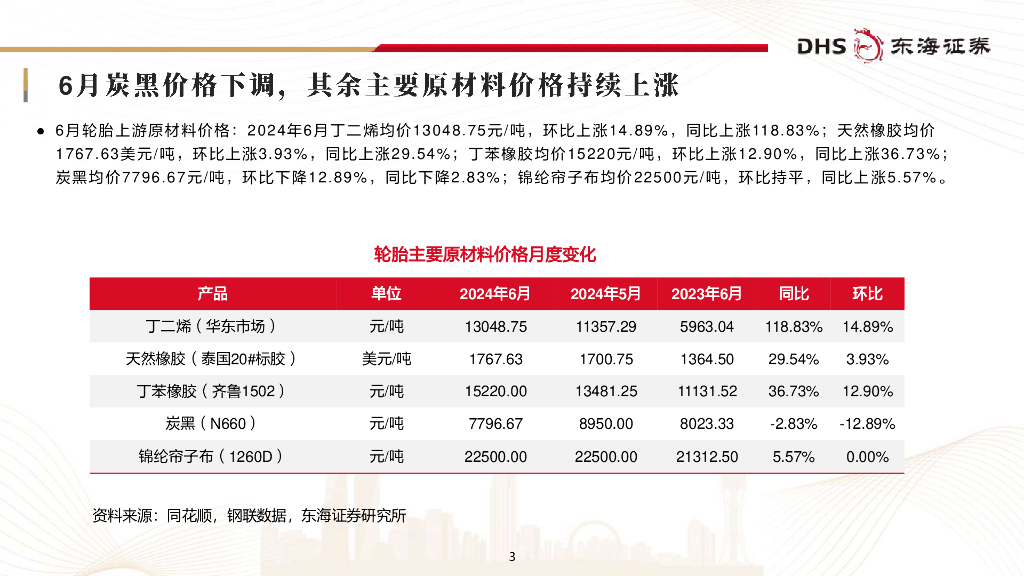 DHS 东海证券

6月炭黑价格下调，其余主要原材料价格持续上涨

● 6月轮胎上游原材料价格：2024年6月丁二烯均价13048.75元/吨，环比上涨14.89%，同比上涨118.83%；天然橡胶均价1767.63美元/吨，环比上涨3.93%，同比上涨29.54%；丁苯橡胶均价15220元/吨，环比上涨12.90%，同比上涨36.73%；炭黑均价7796.67元/吨，环比下降12.89%，同比下降2.83%；锦纶帘子布均价22500元/吨，环比持平，同比上涨5.57%。

轮胎主要原材料价格月度变化

| 产品 | 单位 | 2024年6月 | 2024年5月 | 2023年6月 | 同比 | 环比 |
|---|---|---|---|---|---|---|
| 丁二烯（华东市场） | 元/吨 | 13048.75 | 11357.29 | 5963.04 | 118.83% | 14.89% |
| 天然橡胶（泰国20#标胶） | 美元/吨 | 1767.63 | 1700.75 | 1364.50 | 29.54% | 3.93% |
| 丁苯橡胶（齐鲁1502） | 元/吨 | 15220.00 | 13481.25 | 11131.52 | 36.73% | 12.90% |
| 炭黑（N660） | 元/吨 | 7796.67 | 8950.00 | 8023.33 | -2.83% | -12.89% |
| 锦纶帘子布（1260D） | 元/吨 | 22500.00 | 22500.00 | 21312.50 | 5.57% | 0.00% |

资料来源：同花顺，钢联数据，东海证券研究所

3